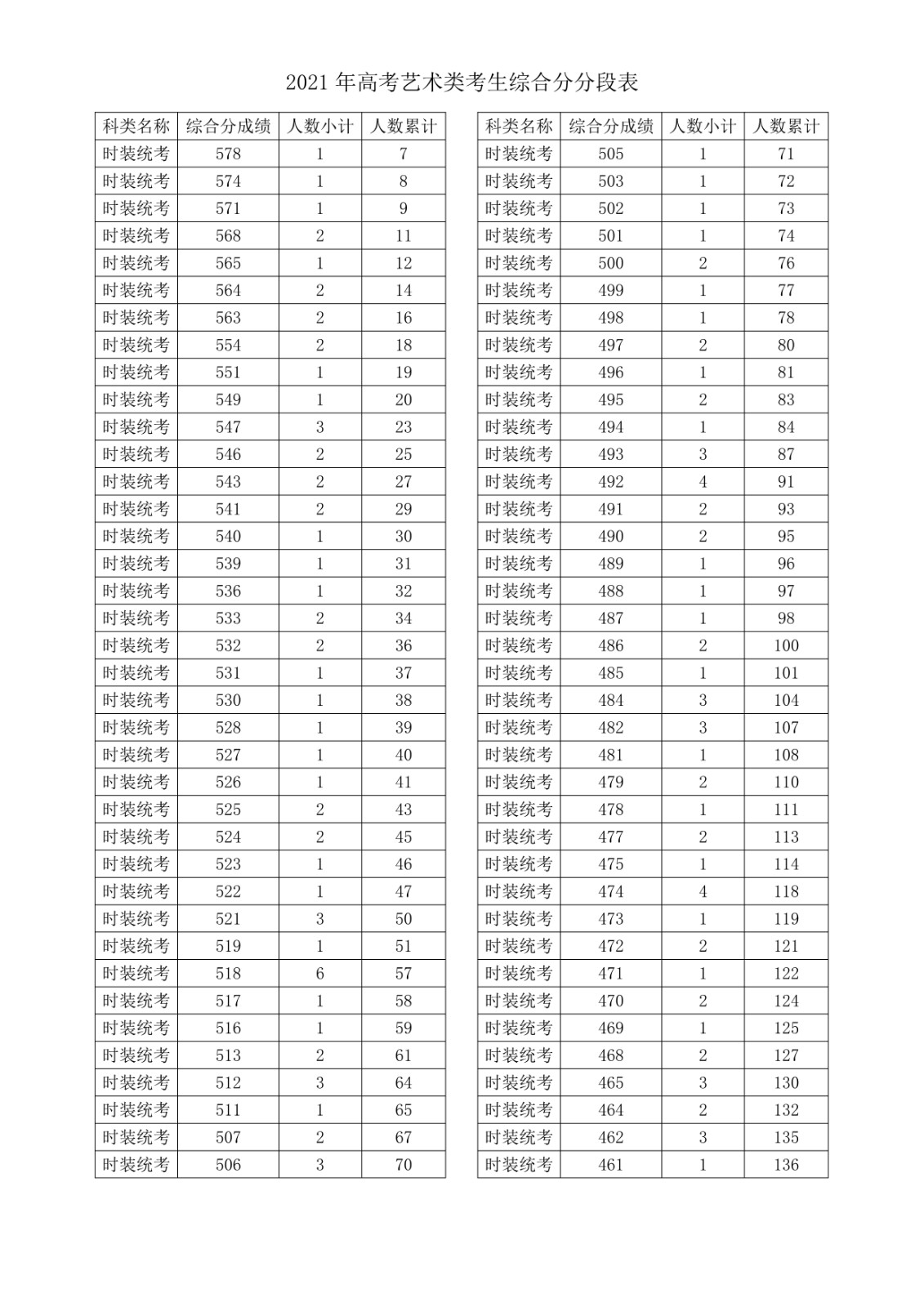 2021 年高考艺术类考生综合分分段表

| 科类名称 | 综合分成绩 | 人数小计 | 人数累计 |
|---|---|---|---|
| 时装统考 | 578 | 1 | 7 |
| 时装统考 | 574 | 1 | 8 |
| 时装统考 | 571 | 1 | 9 |
| 时装统考 | 568 | 2 | 11 |
| 时装统考 | 565 | 1 | 12 |
| 时装统考 | 564 | 2 | 14 |
| 时装统考 | 563 | 2 | 16 |
| 时装统考 | 554 | 2 | 18 |
| 时装统考 | 551 | 1 | 19 |
| 时装统考 | 549 | 1 | 20 |
| 时装统考 | 547 | 3 | 23 |
| 时装统考 | 546 | 2 | 25 |
| 时装统考 | 543 | 2 | 27 |
| 时装统考 | 541 | 2 | 29 |
| 时装统考 | 540 | 1 | 30 |
| 时装统考 | 539 | 1 | 31 |
| 时装统考 | 536 | 1 | 32 |
| 时装统考 | 533 | 2 | 34 |
| 时装统考 | 532 | 2 | 36 |
| 时装统考 | 531 | 1 | 37 |
| 时装统考 | 530 | 1 | 38 |
| 时装统考 | 528 | 1 | 39 |
| 时装统考 | 527 | 1 | 40 |
| 时装统考 | 526 | 1 | 41 |
| 时装统考 | 525 | 2 | 43 |
| 时装统考 | 524 | 2 | 45 |
| 时装统考 | 523 | 1 | 46 |
| 时装统考 | 522 | 1 | 47 |
| 时装统考 | 521 | 3 | 50 |
| 时装统考 | 519 | 1 | 51 |
| 时装统考 | 518 | 6 | 57 |
| 时装统考 | 517 | 1 | 58 |
| 时装统考 | 516 | 1 | 59 |
| 时装统考 | 513 | 2 | 61 |
| 时装统考 | 512 | 3 | 64 |
| 时装统考 | 511 | 1 | 65 |
| 时装统考 | 507 | 2 | 67 |
| 时装统考 | 506 | 3 | 70 |

| 科类名称 | 综合分成绩 | 人数小计 | 人数累计 |
|---|---|---|---|
| 时装统考 | 505 | 1 | 71 |
| 时装统考 | 503 | 1 | 72 |
| 时装统考 | 502 | 1 | 73 |
| 时装统考 | 501 | 1 | 74 |
| 时装统考 | 500 | 2 | 76 |
| 时装统考 | 499 | 1 | 77 |
| 时装统考 | 498 | 1 | 78 |
| 时装统考 | 497 | 2 | 80 |
| 时装统考 | 496 | 1 | 81 |
| 时装统考 | 495 | 2 | 83 |
| 时装统考 | 494 | 1 | 84 |
| 时装统考 | 493 | 3 | 87 |
| 时装统考 | 492 | 4 | 91 |
| 时装统考 | 491 | 2 | 93 |
| 时装统考 | 490 | 2 | 95 |
| 时装统考 | 489 | 1 | 96 |
| 时装统考 | 488 | 1 | 97 |
| 时装统考 | 487 | 1 | 98 |
| 时装统考 | 486 | 2 | 100 |
| 时装统考 | 485 | 1 | 101 |
| 时装统考 | 484 | 3 | 104 |
| 时装统考 | 482 | 3 | 107 |
| 时装统考 | 481 | 1 | 108 |
| 时装统考 | 479 | 2 | 110 |
| 时装统考 | 478 | 1 | 111 |
| 时装统考 | 477 | 2 | 113 |
| 时装统考 | 475 | 1 | 114 |
| 时装统考 | 474 | 4 | 118 |
| 时装统考 | 473 | 1 | 119 |
| 时装统考 | 472 | 2 | 121 |
| 时装统考 | 471 | 1 | 122 |
| 时装统考 | 470 | 2 | 124 |
| 时装统考 | 469 | 1 | 125 |
| 时装统考 | 468 | 2 | 127 |
| 时装统考 | 465 | 3 | 130 |
| 时装统考 | 464 | 2 | 132 |
| 时装统考 | 462 | 3 | 135 |
| 时装统考 | 461 | 1 | 136 |